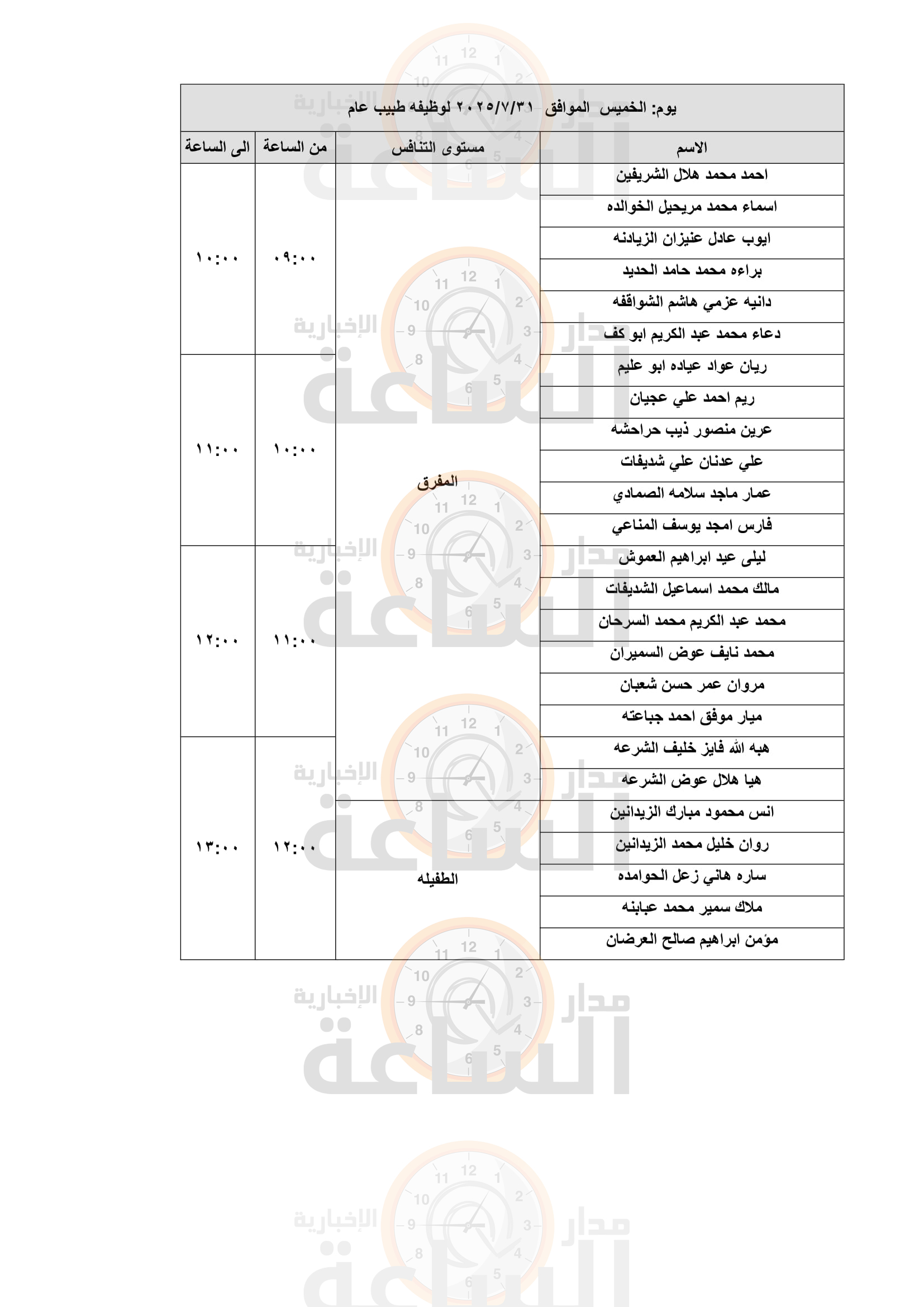 يوم: الخميس الموافق ٢٠٢٥/٧/٣١ لوظيفه طبيب عام

| الاسم | مستوى التنافس | من الساعة | الى الساعة |
|---|---|---|---|
| احمد محمد هلال الشريفين | المفرق | ٠٩:٠٠ | ١٠:٠٠ |
| اسماء محمد مريحيل الخوالده | | | |
| ايوب عادل عنيزان الزيادنه | | | |
| براءه محمد حامد الحديد | | | |
| دانيه عزمي هاشم الشواقفه | | | |
| دعاء محمد عبد الكريم ابو كف | | | |
| ريان عواد عياده ابو عليم | | ١٠:٠٠ | ١١:٠٠ |
| ريم احمد علي عجيان | | | |
| عرين منصور ذيب حراحشه | | | |
| علي عدنان علي شديفات | | | |
| عمار ماجد سلامه الصمادي | | | |
| فارس امجد يوسف المناعي | | | |
| ليلى عيد ابراهيم العموش | | ١١:٠٠ | ١٢:٠٠ |
| مالك محمد اسماعيل الشديفات | | | |
| محمد عبد الكريم محمد السرحان | | | |
| محمد نايف عوض السميران | | | |
| مروان عمر حسن شعبان | | | |
| ميار موفق احمد جباعته | | | |
| هبه الله فايز خليف الشرعه | | ١٢:٠٠ | ١٣:٠٠ |
| هيا هلال عوض الشرعه | | | |
| انس محمود مبارك الزيدانين | الطفيله | | |
| روان خليل محمد الزيدانين | | | |
| ساره هاني زعل الحوامده | | | |
| ملاك سمير محمد عبابنه | | | |
| مؤمن ابراهيم صالح العرضان | | | |

مدار الساعة الإخبارية